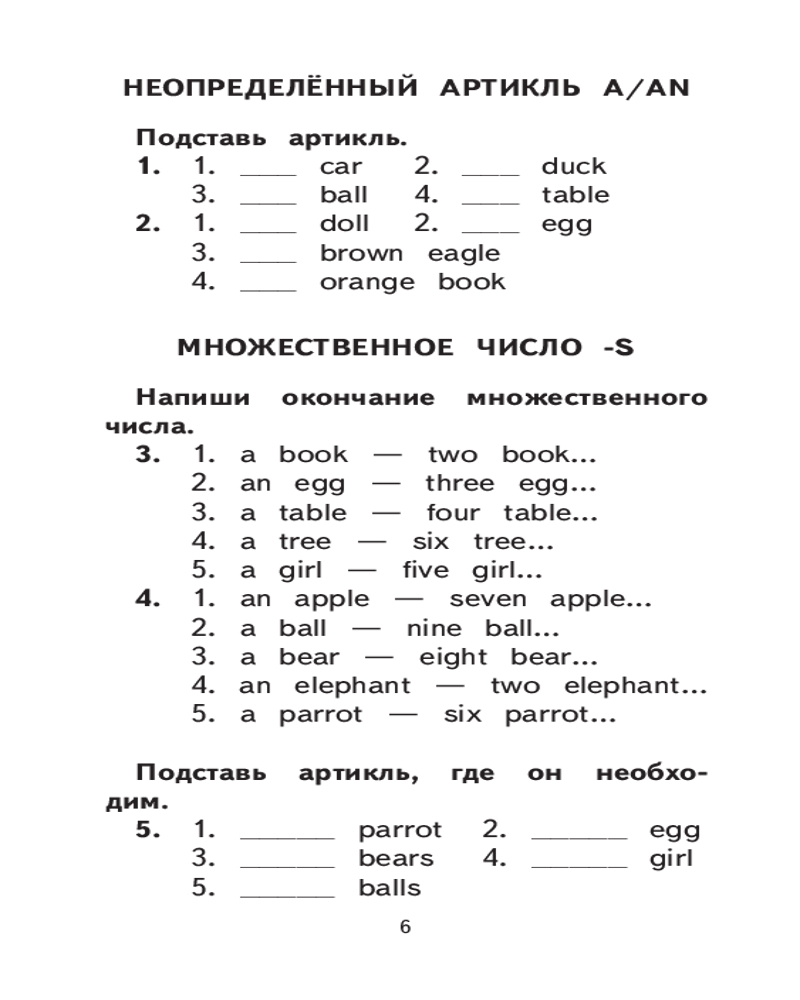 НЕОПРЕДЕЛЁННЫЙ АРТИКЛЬ A/AN

Подставь артикль.
1. 1. ____ car 2. ____ duck
3. ____ ball 4. ____ table
2. 1. ____ doll 2. ____ egg
3. ____ brown eagle
4. ____ orange book

МНОЖЕСТВЕННОЕ ЧИСЛО -S

Напиши окончание множественного числа.
3. 1. a book — two book...
2. an egg — three egg...
3. a table — four table...
4. a tree — six tree...
5. a girl — five girl...
4. 1. an apple — seven apple...
2. a ball — nine ball...
3. a bear — eight bear...
4. an elephant — two elephant...
5. a parrot — six parrot...

Подставь артикль, где он необходим.
5. 1. ______ parrot 2. ______ egg
3. ______ bears 4. ______ girl
5. ______ balls

6